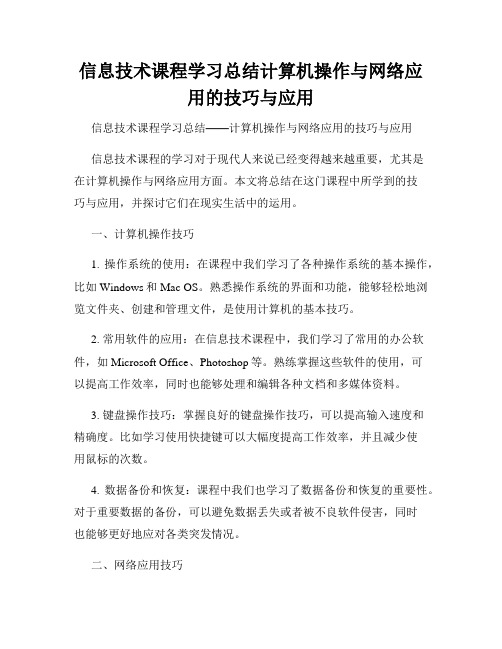 信息技术课程学习总结计算机操作与网络应用的技巧与应用

信息技术课程学习总结——计算机操作与网络应用的技巧与应用

信息技术课程的学习对于现代人来说已经变得越来越重要，尤其是在计算机操作与网络应用方面。本文将总结在这门课程中所学到的技巧与应用，并探讨它们在现实生活中的运用。

一、计算机操作技巧

1. 操作系统的使用：在课程中我们学习了各种操作系统的基本操作，比如 Windows 和 Mac OS。熟悉操作系统的界面和功能，能够轻松地浏览文件夹、创建和管理文件，是使用计算机的基本技巧。

2. 常用软件的应用：在信息技术课程中，我们学习了常用的办公软件，如 Microsoft Office、Photoshop 等。熟练掌握这些软件的使用，可以提高工作效率，同时也能够处理和编辑各种文档和多媒体资料。

3. 键盘操作技巧：掌握良好的键盘操作技巧，可以提高输入速度和精确度。比如学习使用快捷键可以大幅度提高工作效率，并且减少使用鼠标的次数。

4. 数据备份和恢复：课程中我们也学习了数据备份和恢复的重要性。对于重要数据的备份，可以避免数据丢失或者被不良软件侵害，同时也能够更好地应对各类突发情况。

二、网络应用技巧